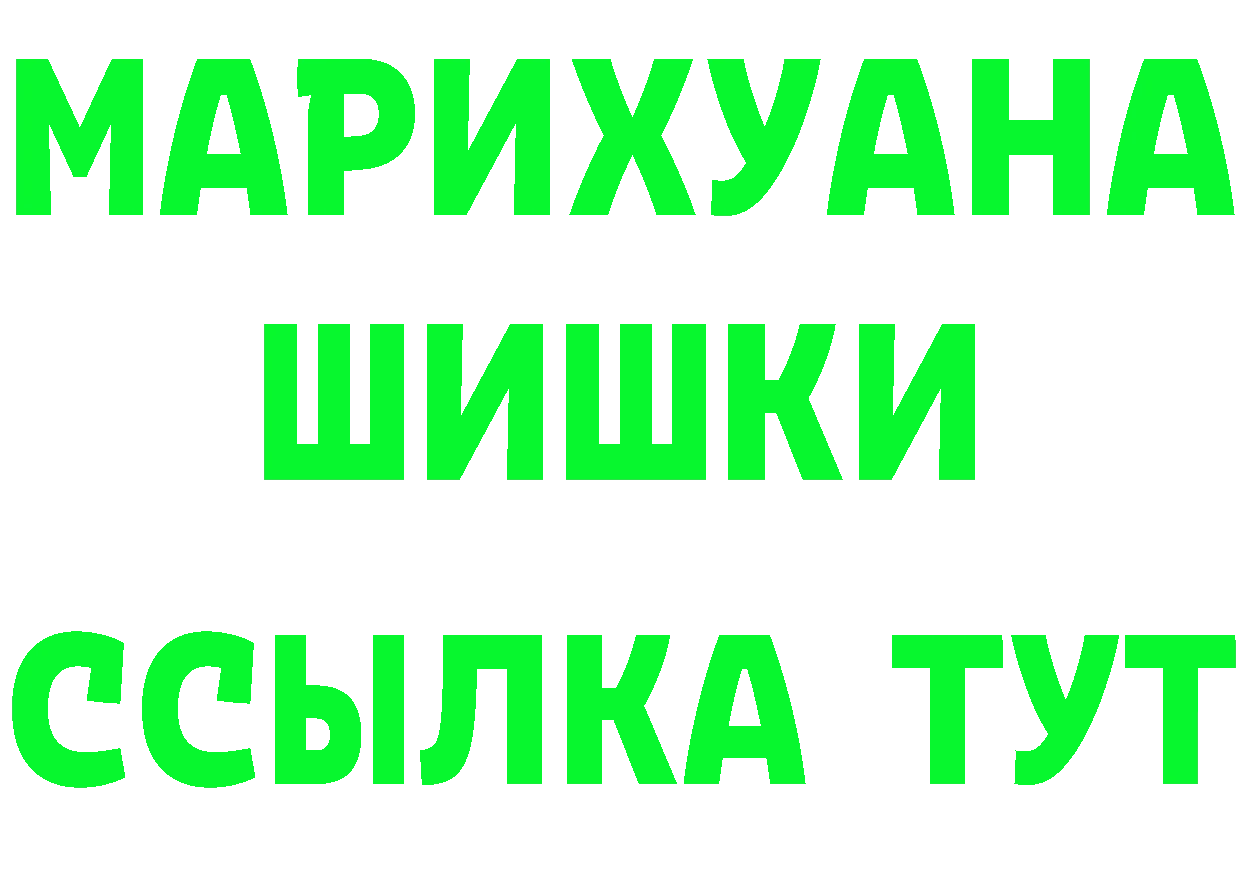 МАРИХУАНА
ШИШКИ
ССЫЛКА ТУТ